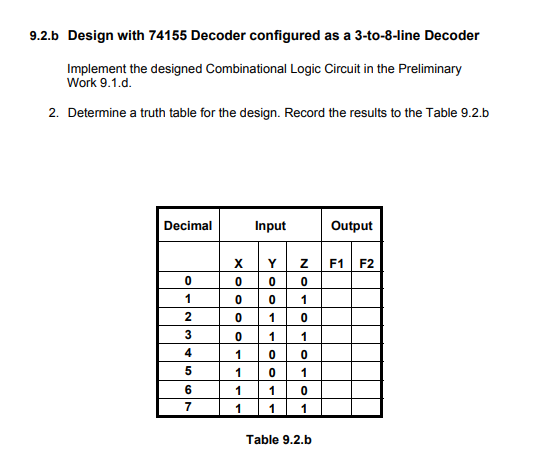 9.2.b Design with 74155 Decoder configured as a 3-to-8-line Decoder

Implement the designed Combinational Logic Circuit in the Preliminary Work 9.1.d.

2. Determine a truth table for the design. Record the results to the Table 9.2.b

| Decimal | Input | | | Output | |
|---|---|---|---|---|---|
| | X | Y | Z | F1 | F2 |
| 0 | 0 | 0 | 0 | | |
| 1 | 0 | 0 | 1 | | |
| 2 | 0 | 1 | 0 | | |
| 3 | 0 | 1 | 1 | | |
| 4 | 1 | 0 | 0 | | |
| 5 | 1 | 0 | 1 | | |
| 6 | 1 | 1 | 0 | | |
| 7 | 1 | 1 | 1 | | |

Table 9.2.b